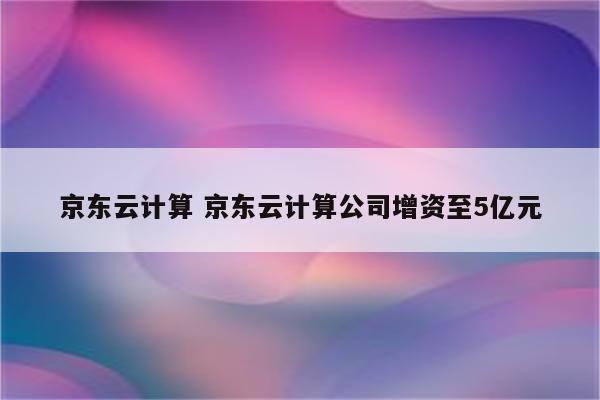 京东云计算 京东云计算公司增资至5亿元